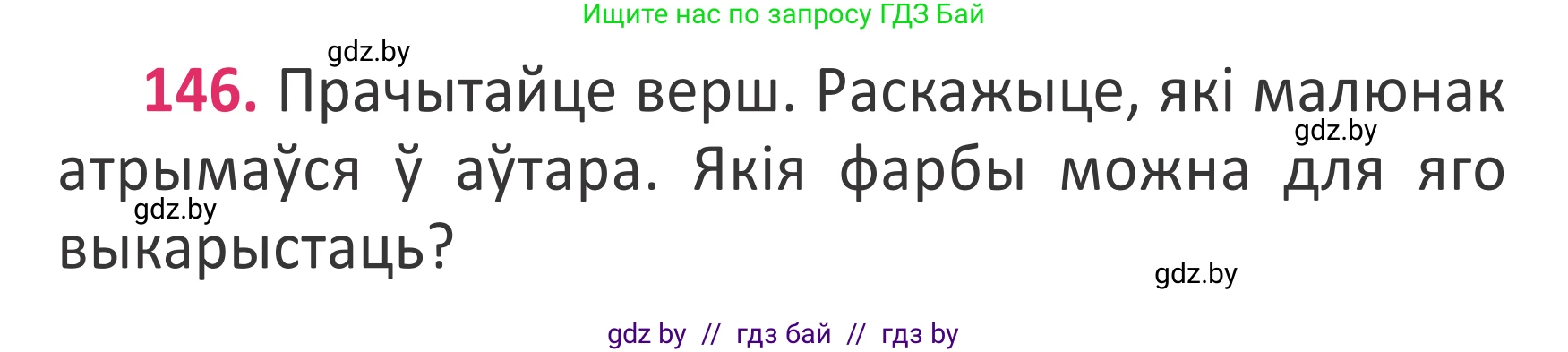 Ищите нас по запросу ГДЗ Бай

gdz.by

146. Прачытайце верш. Раскажыце, які малюнак атрымаўся ў аўтара. Якія фарбы можна для яго выкарыстаць?

gdz.by

gdz.by

gdz.by

gdz by // гдз бай // гдз by